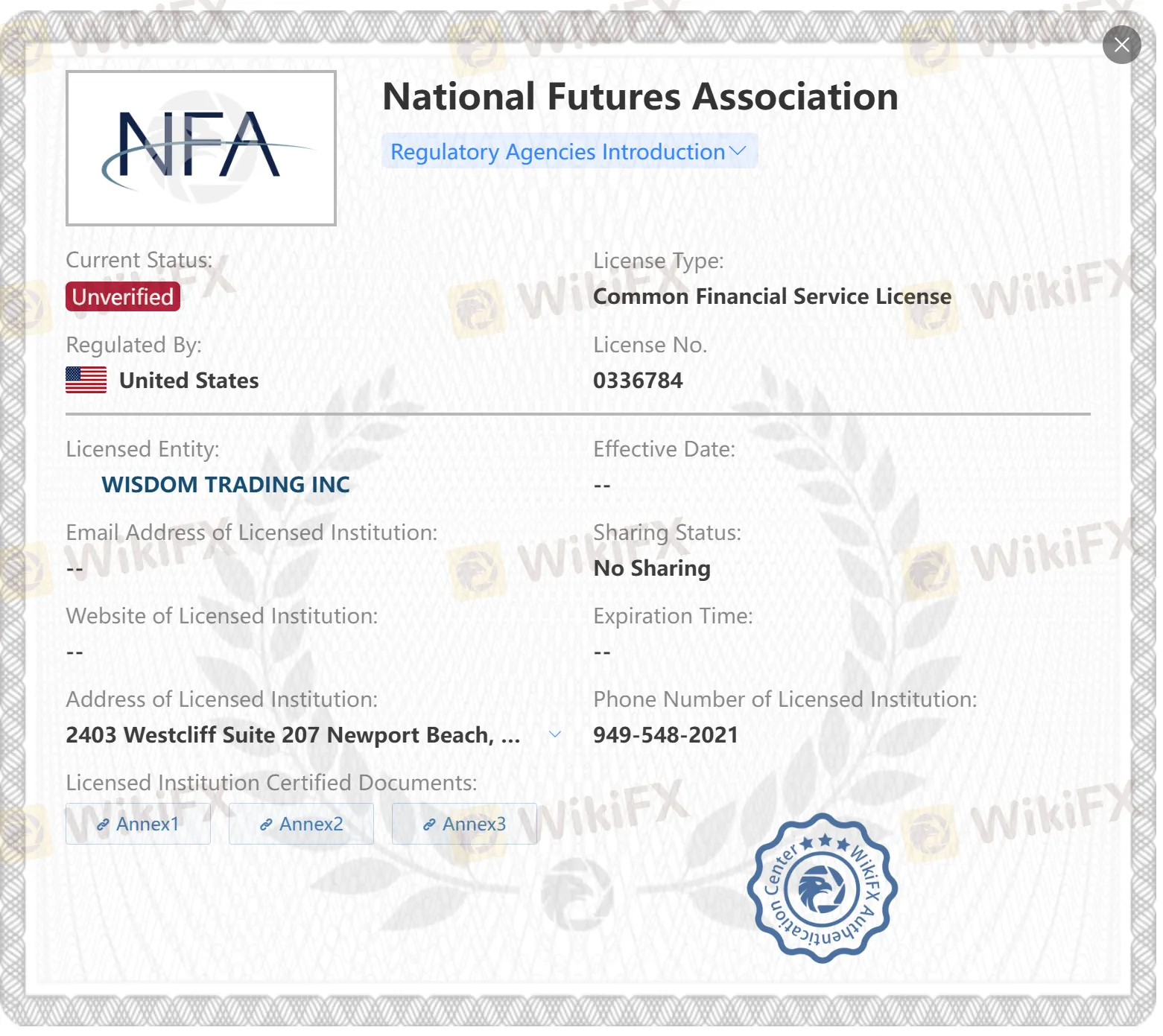 NFA

National Futures Association

Regulatory Agencies Introduction

Current Status:
Unverified

License Type:
Common Financial Service License

Regulated By:
United States

License No.
0336784

Licensed Entity:
WISDOM TRADING INC

Effective Date:
--

Email Address of Licensed Institution:
--

Sharing Status:
No Sharing

Website of Licensed Institution:
--

Expiration Time:
--

Address of Licensed Institution:
2403 Westcliff Suite 207 Newport Beach, ...

Phone Number of Licensed Institution:
949-548-2021

Licensed Institution Certified Documents:

Annex1 Annex2 Annex3

WikiFX Authentication Center

WikiFX